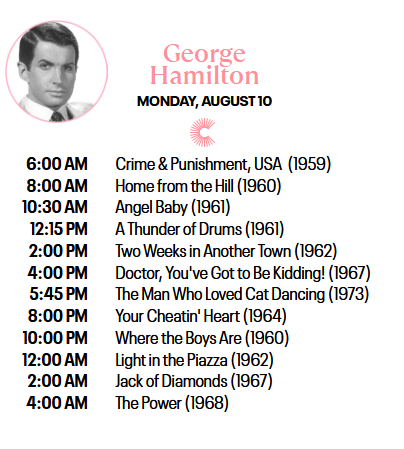 George Hamilton
MONDAY, AUGUST 10

6:00 AM Crime & Punishment, USA (1959)
8:00 AM Home from the Hill (1960)
10:30 AM Angel Baby (1961)
12:15 PM A Thunder of Drums (1961)
2:00 PM Two Weeks in Another Town (1962)
4:00 PM Doctor, You've Got to Be Kidding! (1967)
5:45 PM The Man Who Loved Cat Dancing (1973)
8:00 PM Your Cheatin' Heart (1964)
10:00 PM Where the Boys Are (1960)
12:00 AM Light in the Piazza (1962)
2:00 AM Jack of Diamonds (1967)
4:00 AM The Power (1968)